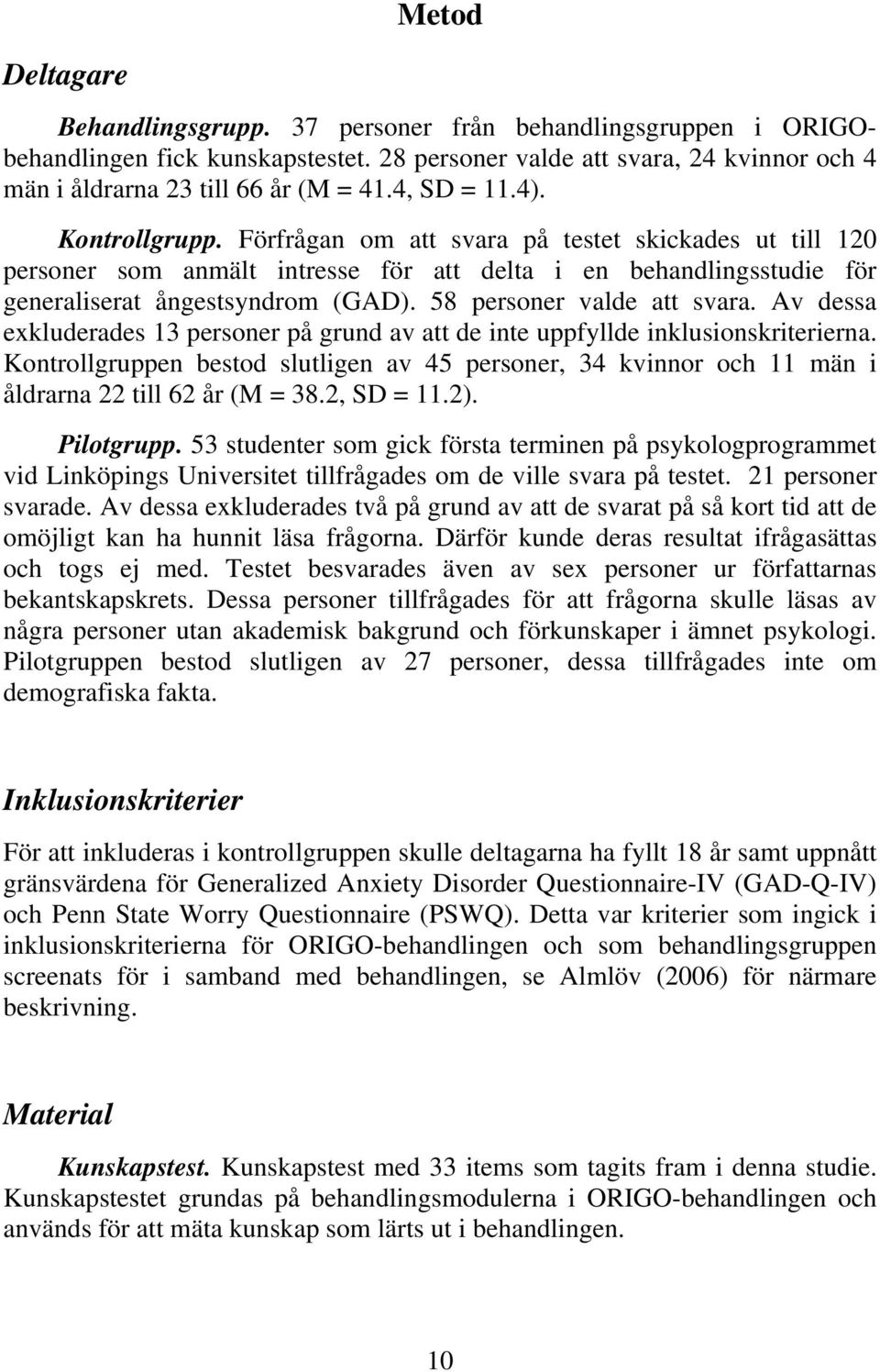 Metod

Deltagare

Behandlingsgrupp. 37 personer från behandlingsgruppen i ORIGO-behandlingen fick kunskapstestet. 28 personer valde att svara, 24 kvinnor och 4 män i åldrarna 23 till 66 år (M = 41.4, SD = 11.4).

Kontrollgrupp. Förfrågan om att svara på testet skickades ut till 120 personer som anmält intresse för att delta i en behandlingsstudie för generaliserat ångestsyndrom (GAD). 58 personer valde att svara. Av dessa exkluderades 13 personer på grund av att de inte uppfyllde inklusionskriterierna. Kontrollgruppen bestod slutligen av 45 personer, 34 kvinnor och 11 män i åldrarna 22 till 62 år (M = 38.2, SD = 11.2).

Pilotgrupp. 53 studenter som gick första terminen på psykologprogrammet vid Linköpings Universitet tillfrågades om de ville svara på testet. 21 personer svarade. Av dessa exkluderades två på grund av att de svarat på så kort tid att de omöjligt kan ha hunnit läsa frågorna. Därför kunde deras resultat ifrågasättas och togs ej med. Testet besvarades även av sex personer ur författarnas bekantskapskrets. Dessa personer tillfrågades för att frågorna skulle läsas av några personer utan akademisk bakgrund och förkunskaper i ämnet psykologi. Pilotgruppen bestod slutligen av 27 personer, dessa tillfrågades inte om demografiska fakta.

Inklusionskriterier

För att inkluderas i kontrollgruppen skulle deltagarna ha fyllt 18 år samt uppnått gränsvärdena för Generalized Anxiety Disorder Questionnaire-IV (GAD-Q-IV) och Penn State Worry Questionnaire (PSWQ). Detta var kriterier som ingick i inklusionskriterierna för ORIGO-behandlingen och som behandlingsgruppen screenats för i samband med behandlingen, se Almlöv (2006) för närmare beskrivning.

Material

Kunskapstest. Kunskapstest med 33 items som tagits fram i denna studie. Kunskapstestet grundas på behandlingsmodulerna i ORIGO-behandlingen och används för att mäta kunskap som lärts ut i behandlingen.

10